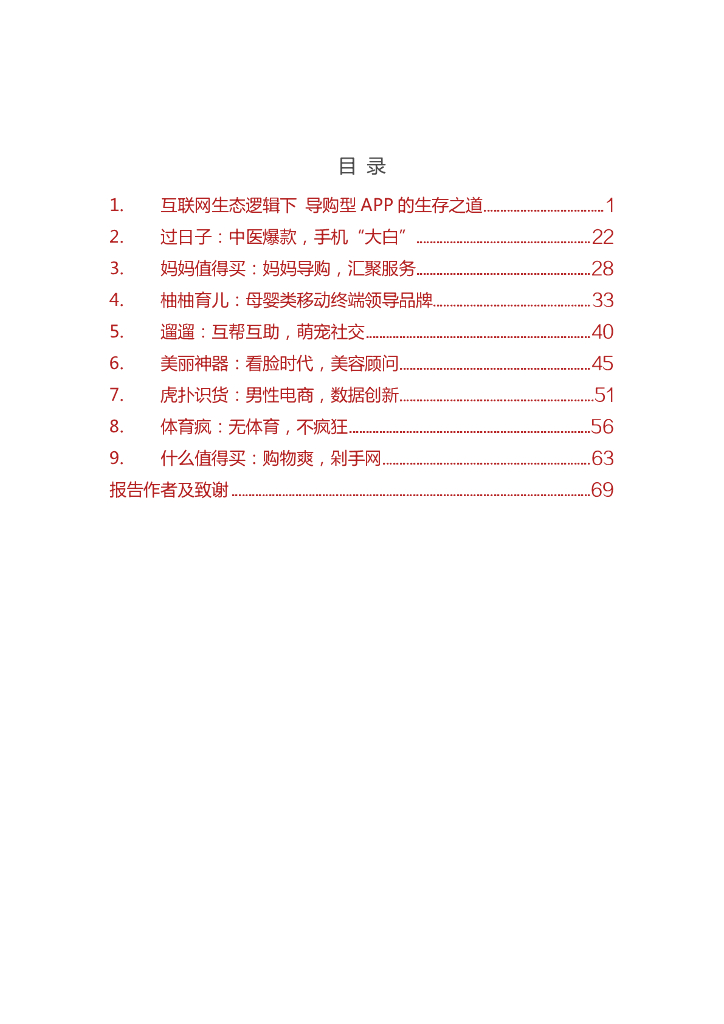 目 录

1. 互联网生态逻辑下 导购型APP的生存之道 1
2. 过日子：中医爆款，手机“大白” 22
3. 妈妈值得买：妈妈导购，汇聚服务 28
4. 柚柚育儿：母婴类移动终端领导品牌 33
5. 遛遛：互帮互助，萌宠社交 40
6. 美丽神器：看脸时代，美容顾问 45
7. 虎扑识货：男性电商，数据创新 51
8. 体育疯：无体育，不疯狂 56
9. 什么值得买：购物爽，剁手网 63
报告作者及致谢 69